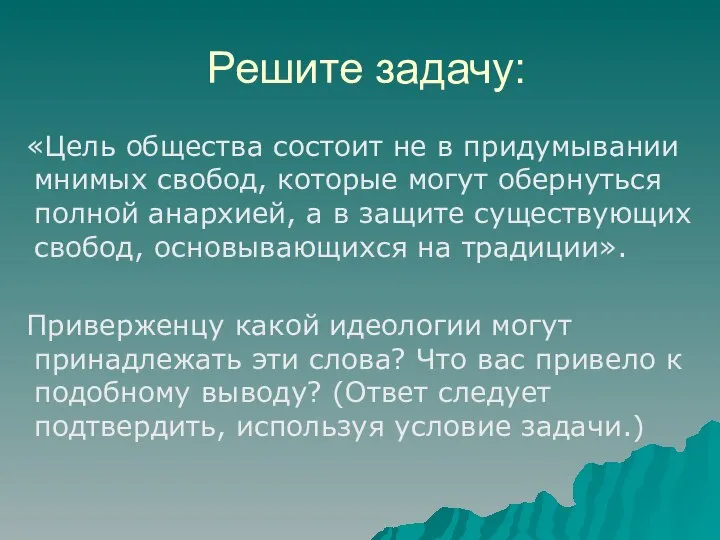 Решите задачу:

«Цель общества состоит не в придумывании мнимых свобод, которые могут обернуться полной анархией, а в защите существующих свобод, основывающихся на традиции».

Приверженцу какой идеологии могут принадлежать эти слова? Что вас привело к подобному выводу? (Ответ следует подтвердить, используя условие задачи.)